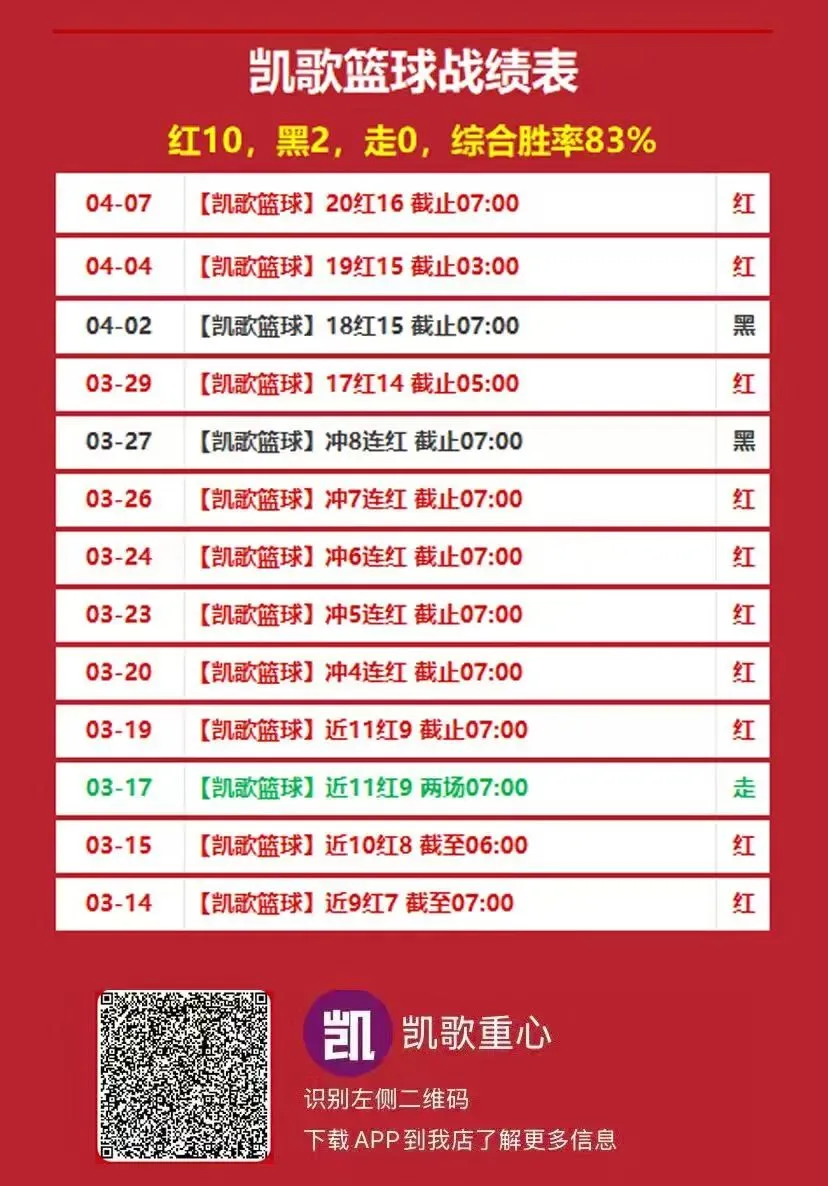 凯歌篮球战绩表

红10，黑2，走0，综合胜率83%

| 04-07 | 【凯歌篮球】20红16 截止07:00 | 红 |
|---|---|---|
| 04-04 | 【凯歌篮球】19红15 截止03:00 | 红 |
| 04-02 | 【凯歌篮球】18红15 截止07:00 | 黑 |
| 03-29 | 【凯歌篮球】17红14 截止05:00 | 红 |
| 03-27 | 【凯歌篮球】冲8连红 截止07:00 | 黑 |
| 03-26 | 【凯歌篮球】冲7连红 截止07:00 | 红 |
| 03-24 | 【凯歌篮球】冲6连红 截止07:00 | 红 |
| 03-23 | 【凯歌篮球】冲5连红 截止07:00 | 红 |
| 03-20 | 【凯歌篮球】冲4连红 截止07:00 | 红 |
| 03-19 | 【凯歌篮球】近11红9 截止07:00 | 红 |
| 03-17 | 【凯歌篮球】近11红9 两场07:00 | 走 |
| 03-15 | 【凯歌篮球】近10红8 截至06:00 | 红 |
| 03-14 | 【凯歌篮球】近9红7 截至07:00 | 红 |

凯

凯歌重心

识别左侧二维码

下载APP到我店了解更多信息